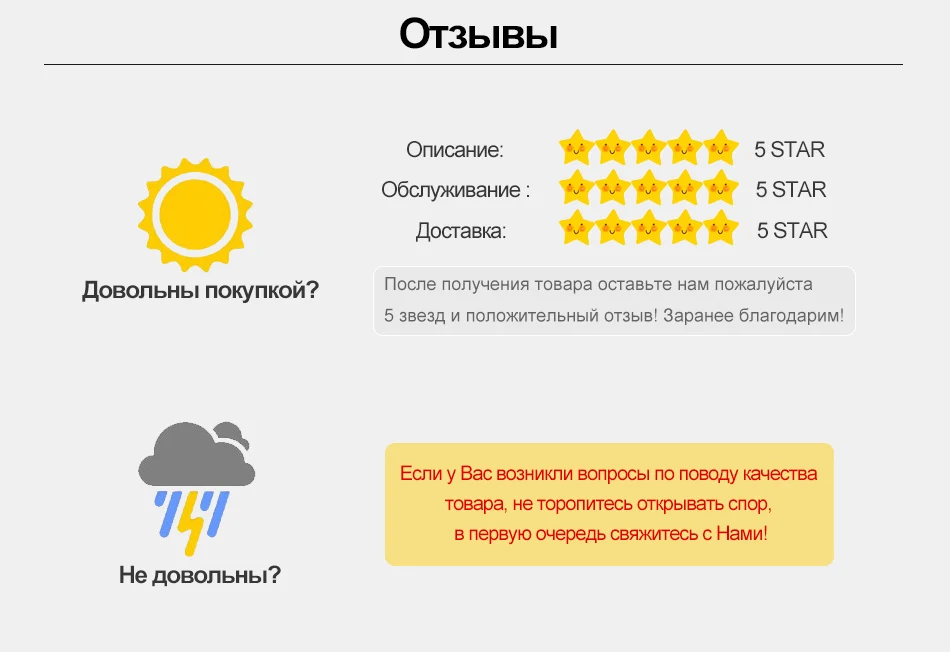 Отзывы

Довольны покупкой?

Описание: 5 STAR
Обслуживание : 5 STAR
Доставка: 5 STAR

После получения товара оставьте нам пожалуйста 5 звезд и положительный отзыв! Заранее благодарим!

Не довольны?

Если у Вас возникли вопросы по поводу качества товара, не торопитесь открывать спор, в первую очередь свяжитесь с Нами!